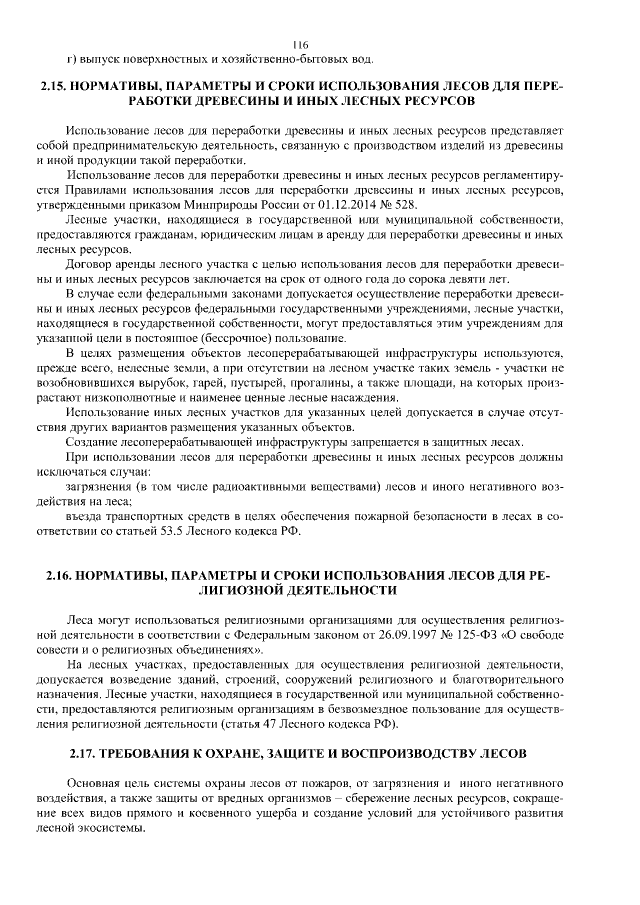 116

г) выпуск поверхностных и хозяйственно-бытовых вод.

2.15. НОРМАТИВЫ, ПАРАМЕТРЫ И СРОКИ ИСПОЛЬЗОВАНИЯ ЛЕСОВ ДЛЯ ПЕРЕРАБОТКИ ДРЕВЕСИНЫ И ИНЫХ ЛЕСНЫХ РЕСУРСОВ

Использование лесов для переработки древесины и иных лесных ресурсов представляет собой предпринимательскую деятельность, связанную с производством изделий из древесины и иной продукции такой переработки.

Использование лесов для переработки древесины и иных лесных ресурсов регламентируется Правилами использования лесов для переработки древесины и иных лесных ресурсов, утвержденными приказом Минприроды России от 01.12.2014 № 528.

Лесные участки, находящиеся в государственной или муниципальной собственности, предоставляются гражданам, юридическим лицам в аренду для переработки древесины и иных лесных ресурсов.

Договор аренды лесного участка с целью использования лесов для переработки древесины и иных лесных ресурсов заключается на срок от одного года до сорока девяти лет.

В случае если федеральными законами допускается осуществление переработки древесины и иных лесных ресурсов федеральными государственными учреждениями, лесные участки, находящиеся в государственной собственности, могут предоставляться этим учреждениям для указанной цели в постоянное (бессрочное) пользование.

В целях размещения объектов лесоперерабатывающей инфраструктуры используются, прежде всего, нелесные земли, а при отсутствии на лесном участке таких земель - участки не возобновившихся вырубок, гарей, пустырей, прогалины, а также площади, на которых произрастают низкополнотные и наименее ценные лесные насаждения.

Использование иных лесных участков для указанных целей допускается в случае отсутствия других вариантов размещения указанных объектов.

Создание лесоперерабатывающей инфраструктуры запрещается в защитных лесах.

При использовании лесов для переработки древесины и иных лесных ресурсов должны исключаться случаи:

загрязнения (в том числе радиоактивными веществами) лесов и иного негативного воздействия на леса;

въезда транспортных средств в целях обеспечения пожарной безопасности в лесах в соответствии со статьей 53.5 Лесного кодекса РФ.

2.16. НОРМАТИВЫ, ПАРАМЕТРЫ И СРОКИ ИСПОЛЬЗОВАНИЯ ЛЕСОВ ДЛЯ РЕЛИГИОЗНОЙ ДЕЯТЕЛЬНОСТИ

Леса могут использоваться религиозными организациями для осуществления религиозной деятельности в соответствии с Федеральным законом от 26.09.1997 № 125-ФЗ «О свободе совести и о религиозных объединениях».

На лесных участках, предоставленных для осуществления религиозной деятельности, допускается возведение зданий, строений, сооружений религиозного и благотворительного назначения. Лесные участки, находящиеся в государственной или муниципальной собственности, предоставляются религиозным организациям в безвозмездное пользование для осуществления религиозной деятельности (статья 47 Лесного кодекса РФ).

2.17. ТРЕБОВАНИЯ К ОХРАНЕ, ЗАЩИТЕ И ВОСПРОИЗВОДСТВУ ЛЕСОВ

Основная цель системы охраны лесов от пожаров, от загрязнения и иного негативного воздействия, а также защиты от вредных организмов – сбережение лесных ресурсов, сокращение всех видов прямого и косвенного ущерба и создание условий для устойчивого развития лесной экосистемы.